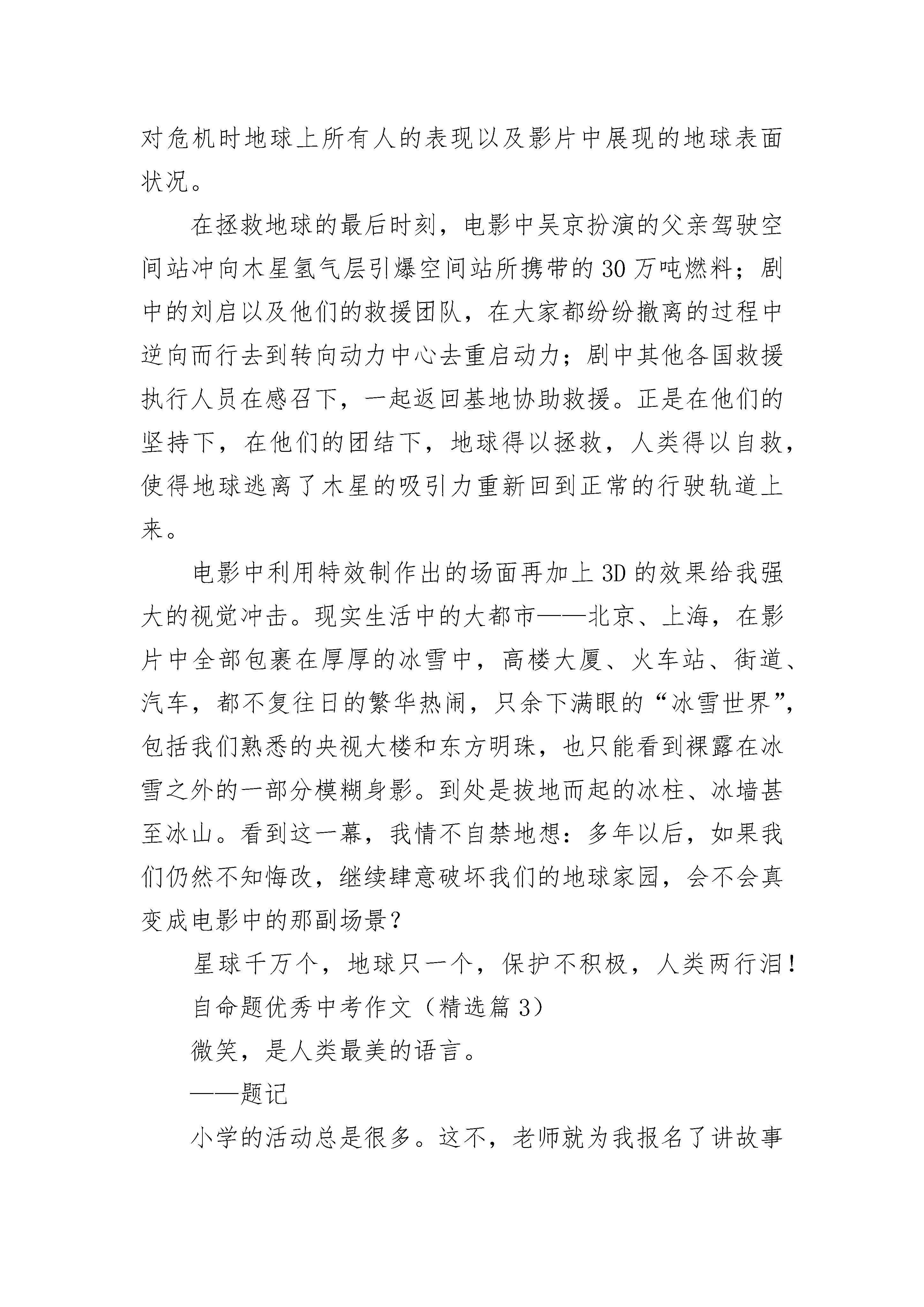 对危机时地球上所有人的表现以及影片中展现的地球表面状况。

在拯救地球的最后时刻，电影中吴京扮演的父亲驾驶空间站冲向木星氢气层引爆空间站所携带的30万吨燃料；剧中的刘启以及他们的救援团队，在大家都纷纷撤离的过程中逆向而行去到转向动力中心去重启动力；剧中其他各国救援执行人员在感召下，一起返回基地协助救援。正是在他们的坚持下，在他们的团结下，地球得以拯救，人类得以自救，使得地球逃离了木星的吸引力重新回到正常的行驶轨道上来。

电影中利用特效制作出的场面再加上3D的效果给我强大的视觉冲击。现实生活中的大都市——北京、上海，在影片中全部包裹在厚厚的冰雪中，高楼大厦、火车站、街道、汽车，都不复往日的繁华热闹，只余下满眼的“冰雪世界”，包括我们熟悉的央视大楼和东方明珠，也只能看到裸露在冰雪之外的一部分模糊身影。到处是拔地而起的冰柱、冰墙甚至冰山。看到这一幕，我情不自禁地想：多年以后，如果我们仍然不知悔改，继续肆意破坏我们的地球家园，会不会真变成电影中的那副场景？

星球千万个，地球只一个，保护不积极，人类两行泪！

自命题优秀中考作文（精选篇3）

微笑，是人类最美的语言。

——题记

小学的活动总是很多。这不，老师就为我报名了讲故事